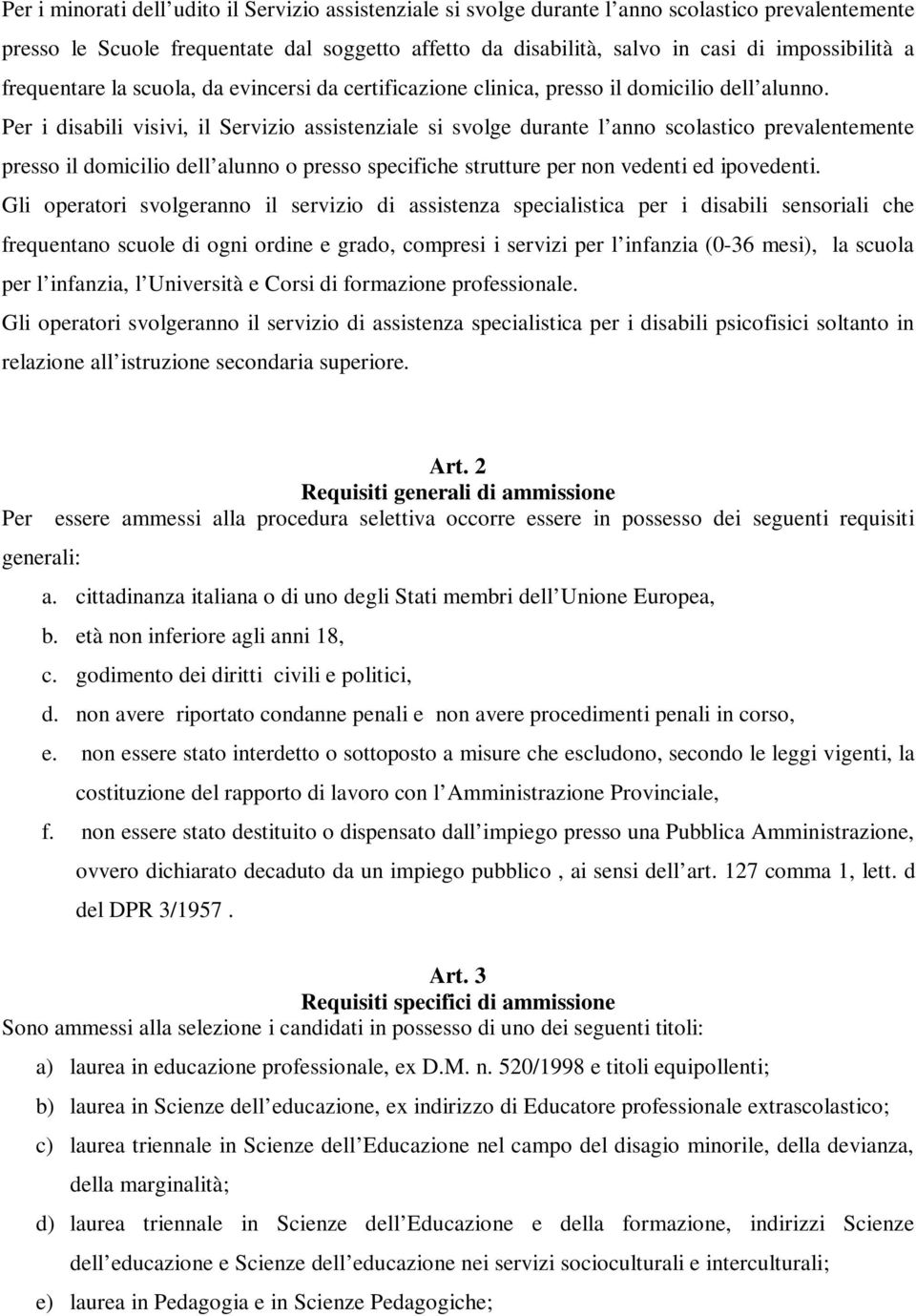 Per i minorati dell’udito il Servizio assistenziale si svolge durante l’anno scolastico prevalentemente presso le Scuole frequentate dal soggetto affetto da disabilità, salvo in casi di impossibilità a frequentare la scuola, da evincersi da certificazione clinica, presso il domicilio dell’alunno.
Per i disabili visivi, il Servizio assistenziale si svolge durante l’anno scolastico prevalentemente presso il domicilio dell’alunno o presso specifiche strutture per non vedenti ed ipovedenti.
Gli operatori svolgeranno il servizio di assistenza specialistica per i disabili sensoriali che frequentano scuole di ogni ordine e grado, compresi i servizi per l’infanzia (0-36 mesi), la scuola per l’infanzia, l’Università e Corsi di formazione professionale.
Gli operatori svolgeranno il servizio di assistenza specialistica per i disabili psicofisici soltanto in relazione all’istruzione secondaria superiore.

Art. 2
Requisiti generali di ammissione
Per essere ammessi alla procedura selettiva occorre essere in possesso dei seguenti requisiti generali:
a. cittadinanza italiana o di uno degli Stati membri dell’Unione Europea,
b. età non inferiore agli anni 18,
c. godimento dei diritti civili e politici,
d. non avere riportato condanne penali e non avere procedimenti penali in corso,
e. non essere stato interdetto o sottoposto a misure che escludono, secondo le leggi vigenti, la costituzione del rapporto di lavoro con l’Amministrazione Provinciale,
f. non essere stato destituito o dispensato dall’impiego presso una Pubblica Amministrazione, ovvero dichiarato decaduto da un impiego pubblico , ai sensi dell’art. 127 comma 1, lett. d del DPR 3/1957 .

Art. 3
Requisiti specifici di ammissione
Sono ammessi alla selezione i candidati in possesso di uno dei seguenti titoli:
a) laurea in educazione professionale, ex D.M. n. 520/1998 e titoli equipollenti;
b) laurea in Scienze dell’educazione, ex indirizzo di Educatore professionale extrascolastico;
c) laurea triennale in Scienze dell’Educazione nel campo del disagio minorile, della devianza, della marginalità;
d) laurea triennale in Scienze dell’Educazione e della formazione, indirizzi Scienze dell’educazione e Scienze dell’educazione nei servizi socioculturali e interculturali;
e) laurea in Pedagogia e in Scienze Pedagogiche;